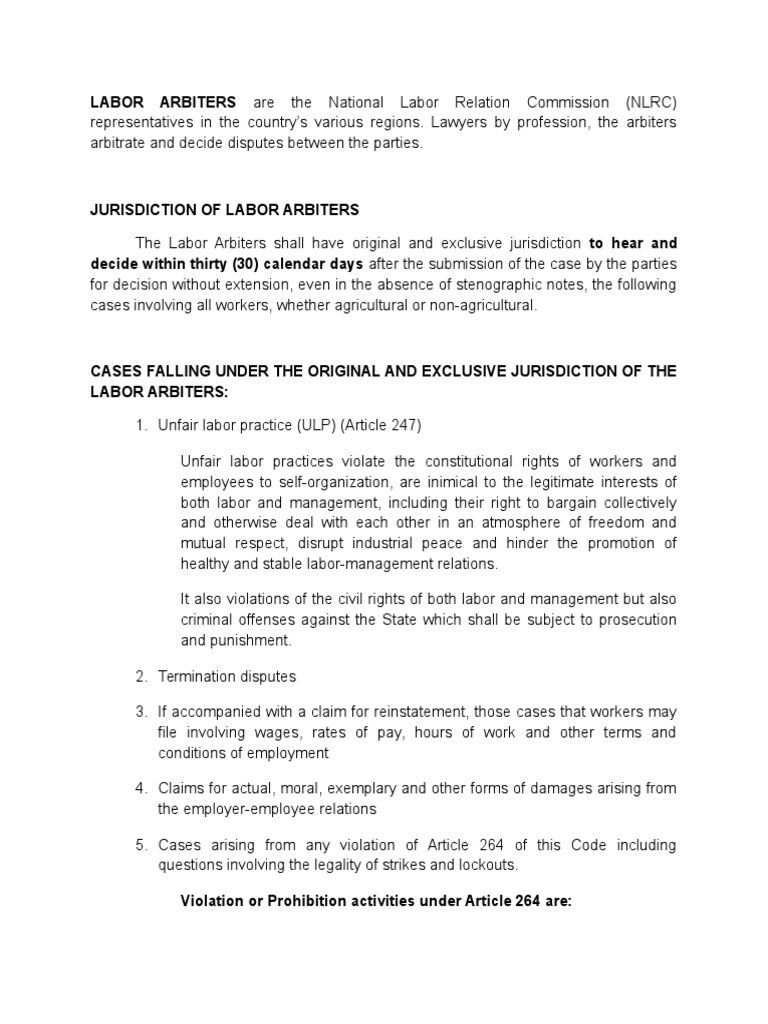 LABOR ARBITERS are the National Labor Relation Commission (NLRC) representatives in the country's various regions. Lawyers by profession, the arbiters arbitrate and decide disputes between the parties.

JURISDICTION OF LABOR ARBITERS

The Labor Arbiters shall have original and exclusive jurisdiction to hear and decide within thirty (30) calendar days after the submission of the case by the parties for decision without extension, even in the absence of stenographic notes, the following cases involving all workers, whether agricultural or non-agricultural.

CASES FALLING UNDER THE ORIGINAL AND EXCLUSIVE JURISDICTION OF THE LABOR ARBITERS:

1. Unfair labor practice (ULP) (Article 247)

Unfair labor practices violate the constitutional rights of workers and employees to self-organization, are inimical to the legitimate interests of both labor and management, including their right to bargain collectively and otherwise deal with each other in an atmosphere of freedom and mutual respect, disrupt industrial peace and hinder the promotion of healthy and stable labor-management relations.

It also violations of the civil rights of both labor and management but also criminal offenses against the State which shall be subject to prosecution and punishment.

2. Termination disputes

3. If accompanied with a claim for reinstatement, those cases that workers may file involving wages, rates of pay, hours of work and other terms and conditions of employment

4. Claims for actual, moral, exemplary and other forms of damages arising from the employer-employee relations

5. Cases arising from any violation of Article 264 of this Code including questions involving the legality of strikes and lockouts.

Violation or Prohibition activities under Article 264 are: